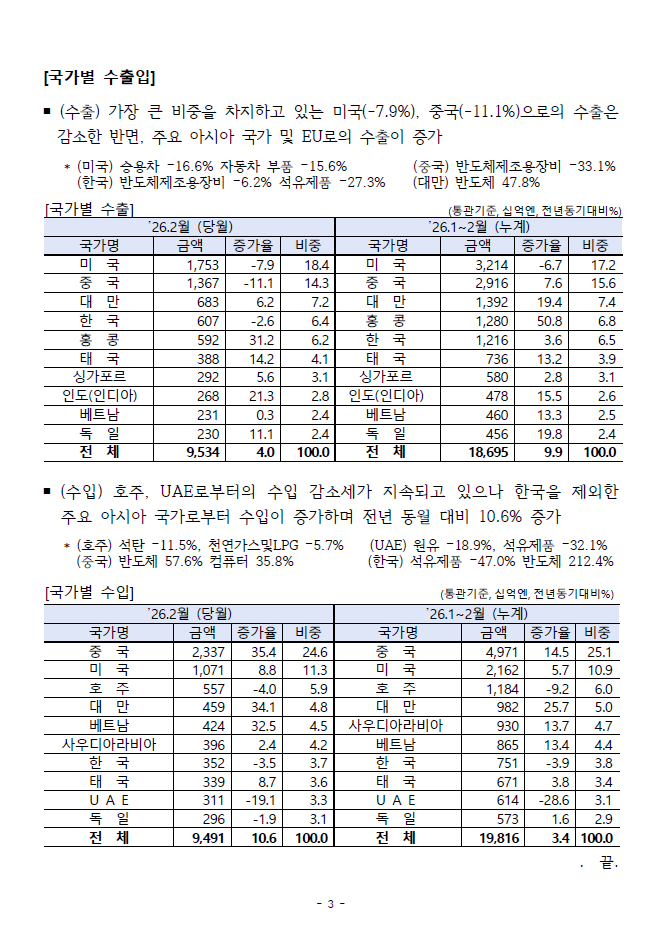 [국가별 수출입]

■ (수출) 가장 큰 비중을 차지하고 있는 미국(-7.9%), 중국(-11.1%)으로의 수출은 감소한 반면, 주요 아시아 국가 및 EU로의 수출이 증가

* (미국) 승용차 -16.6% 자동차 부품 -15.6% (중국) 반도체제조용장비 -33.1%
(한국) 반도체제조용장비 -6.2% 석유제품 -27.3% (대만) 반도체 47.8%

[국가별 수출] (통관기준, 십억엔, 전년동기대비%)

| '26.2월 (당월) | | | | '26.1~2월 (누계) | | | |
|---|---|---|---|---|---|---|---|
| 국가명 | 금액 | 증가율 | 비중 | 국가명 | 금액 | 증가율 | 비중 |
| 미 국 | 1,753 | -7.9 | 18.4 | 미 국 | 3,214 | -6.7 | 17.2 |
| 중 국 | 1,367 | -11.1 | 14.3 | 중 국 | 2,916 | 7.6 | 15.6 |
| 대 만 | 683 | 6.2 | 7.2 | 대 만 | 1,392 | 19.4 | 7.4 |
| 한 국 | 607 | -2.6 | 6.4 | 홍 콩 | 1,280 | 50.8 | 6.8 |
| 홍 콩 | 592 | 31.2 | 6.2 | 한 국 | 1,216 | 3.6 | 6.5 |
| 태 국 | 388 | 14.2 | 4.1 | 태 국 | 736 | 13.2 | 3.9 |
| 싱가포르 | 292 | 5.6 | 3.1 | 싱가포르 | 580 | 2.8 | 3.1 |
| 인도(인디아) | 268 | 21.3 | 2.8 | 인도(인디아) | 478 | 15.5 | 2.6 |
| 베트남 | 231 | 0.3 | 2.4 | 베트남 | 460 | 13.3 | 2.5 |
| 독 일 | 230 | 11.1 | 2.4 | 독 일 | 456 | 19.8 | 2.4 |
| 전 체 | 9,534 | 4.0 | 100.0 | 전 체 | 18,695 | 9.9 | 100.0 |

■ (수입) 호주, UAE로부터의 수입 감소세가 지속되고 있으나 한국을 제외한 주요 아시아 국가로부터 수입이 증가하며 전년 동월 대비 10.6% 증가

* (호주) 석탄 -11.5%, 천연가스및LPG -5.7% (UAE) 원유 -18.9%, 석유제품 -32.1%
(중국) 반도체 57.6% 컴퓨터 35.8% (한국) 석유제품 -47.0% 반도체 212.4%

[국가별 수입] (통관기준, 십억엔, 전년동기대비%)

| '26.2월 (당월) | | | | '26.1~2월 (누계) | | | |
|---|---|---|---|---|---|---|---|
| 국가명 | 금액 | 증가율 | 비중 | 국가명 | 금액 | 증가율 | 비중 |
| 중 국 | 2,337 | 35.4 | 24.6 | 중 국 | 4,971 | 14.5 | 25.1 |
| 미 국 | 1,071 | 8.8 | 11.3 | 미 국 | 2,162 | 5.7 | 10.9 |
| 호 주 | 557 | -4.0 | 5.9 | 호 주 | 1,184 | -9.2 | 6.0 |
| 대 만 | 459 | 34.1 | 4.8 | 대 만 | 982 | 25.7 | 5.0 |
| 베트남 | 424 | 32.5 | 4.5 | 사우디아라비아 | 930 | 13.7 | 4.7 |
| 사우디아라비아 | 396 | 2.4 | 4.2 | 베트남 | 865 | 13.4 | 4.4 |
| 한 국 | 352 | -3.5 | 3.7 | 한 국 | 751 | -3.9 | 3.8 |
| 태 국 | 339 | 8.7 | 3.6 | 태 국 | 671 | 3.8 | 3.4 |
| U A E | 311 | -19.1 | 3.3 | U A E | 614 | -28.6 | 3.1 |
| 독 일 | 296 | -1.9 | 3.1 | 독 일 | 573 | 1.6 | 2.9 |
| 전 체 | 9,491 | 10.6 | 100.0 | 전 체 | 19,816 | 3.4 | 100.0 |

. 끝.

- 3 -